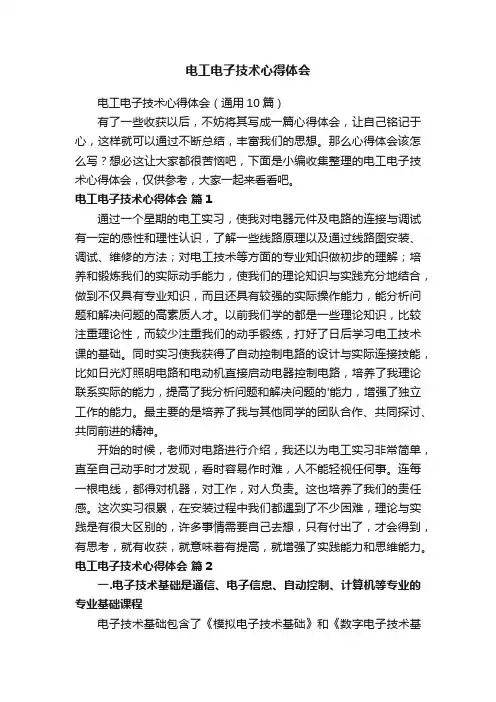 电工电子技术心得体会

电工电子技术心得体会（通用10篇）

有了一些收获以后，不妨将其写成一篇心得体会，让自己铭记于心，这样就可以通过不断总结，丰富我们的思想。那么心得体会该怎么写？想必这让大家都很苦恼吧，下面是小编收集整理的电工电子技术心得体会，仅供参考，大家一起来看看吧。

电工电子技术心得体会 篇1

通过一个星期的电工实习，使我对电器元件及电路的连接与调试有一定的感性和理性认识，了解一些线路原理以及通过线路图安装、调试、维修的方法；对电工技术等方面的专业知识做初步的理解；培养和锻炼我们的实际动手能力，使我们的理论知识与实践充分地结合，做到不仅具有专业知识，而且还具有较强的实际操作能力，能分析问题和解决问题的高素质人才。以前我们学的都是一些理论知识，比较注重理论性，而较少注重我们的动手锻炼，打好了日后学习电工技术课的基础。同时实习使我获得了自动控制电路的设计与实际连接技能，比如日光灯照明电路和电动机直接启动电器控制电路，培养了我理论联系实际的能力，提高了我分析问题和解决问题的'能力，增强了独立工作的能力。最主要的是培养了我与其他同学的团队合作、共同探讨、共同前进的精神。

开始的时候，老师对电路进行介绍，我还以为电工实习非常简单，直至自己动手时才发现，看时容易作时难，人不能轻视任何事。连每一根电线，都得对机器，对工作，对人负责。这也培养了我们的责任感。这次实习很累，在安装过程中我们都遇到了不少困难，理论与实践是有很大区别的，许多事情需要自己去想，只有付出了，才会得到，有思考，就有收获，就意味着有提高，就增强了实践能力和思维能力。

电工电子技术心得体会 篇2

一.电子技术基础是通信、电子信息、自动控制、计算机等专业的专业基础课程

电子技术基础包含了《模拟电子技术基础》和《数字电子技术基